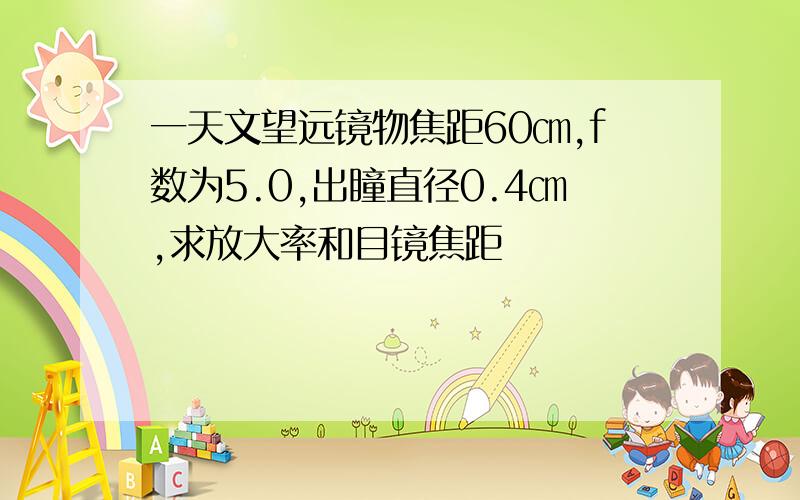 一天文望远镜物焦距60㎝,f数为5.0,出瞳直径0.4㎝,求放大率和目镜焦距

A
B
C